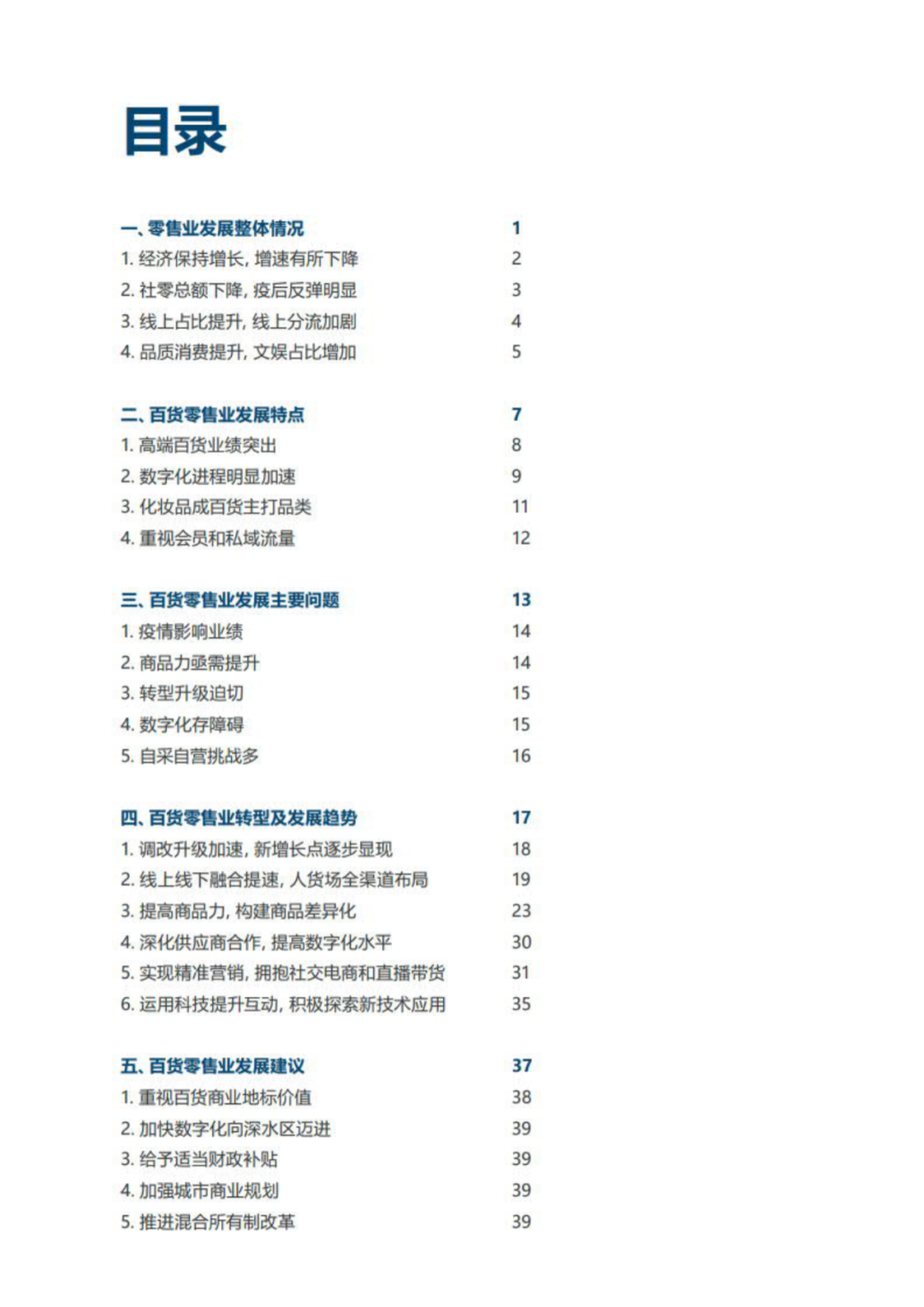 目录

一、零售业发展整体情况 1
1. 经济保持增长，增速有所下降 2
2. 社零总额下降，疫后反弹明显 3
3. 线上占比提升，线上分流加剧 4
4. 品质消费提升，文娱占比增加 5

二、百货零售业发展特点 7
1. 高端百货业绩突出 8
2. 数字化进程明显加速 9
3. 化妆品成百货主打品类 11
4. 重视会员和私域流量 12

三、百货零售业发展主要问题 13
1. 疫情影响业绩 14
2. 商品力亟需提升 14
3. 转型升级迫切 15
4. 数字化存障碍 15
5. 自采自营挑战多 16

四、百货零售业转型及发展趋势 17
1. 调改升级加速，新增长点逐步显现 18
2. 线上线下融合提速，人货场全渠道布局 19
3. 提高商品力，构建商品差异化 23
4. 深化供应商合作，提高数字化水平 30
5. 实现精准营销，拥抱社交电商和直播带货 31
6. 运用科技提升互动，积极探索新技术应用 35

五、百货零售业发展建议 37
1. 重视百货商业地标价值 38
2. 加快数字化向深水区迈进 39
3. 给予适当财政补贴 39
4. 加强城市商业规划 39
5. 推进混合所有制改革 39